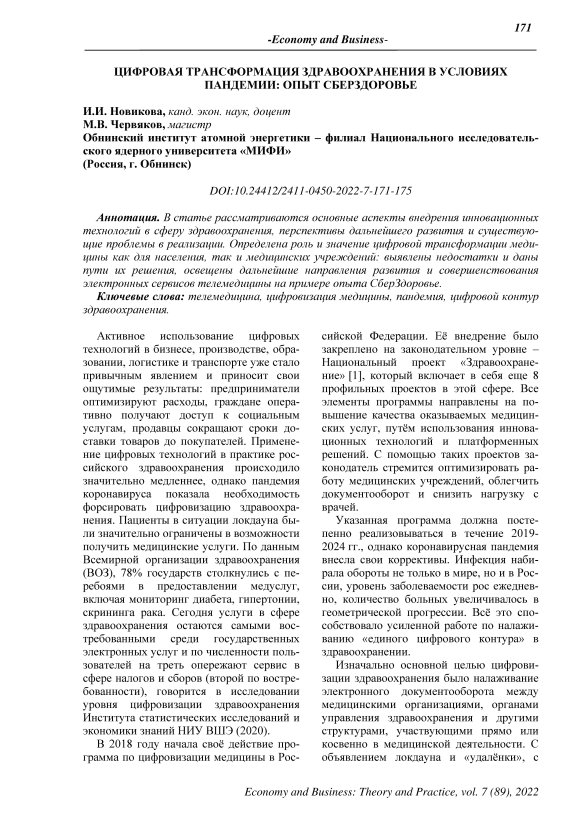 171

-Economy and Business-

ЦИФРОВАЯ ТРАНСФОРМАЦИЯ ЗДРАВООХРАНЕНИЯ В УСЛОВИЯХ ПАНДЕМИИ: ОПЫТ СБЕРЗДОРОВЬЕ

И.И. Новикова, канд. экон. наук, доцент
М.В. Червяков, магистр
Обнинский институт атомной энергетики – филиал Национального исследовательского ядерного университета «МИФИ»
(Россия, г. Обнинск)

DOI:10.24412/2411-0450-2022-7-171-175

Аннотация. В статье рассматриваются основные аспекты внедрения инновационных технологий в сферу здравоохранения, перспективы дальнейшего развития и существующие проблемы в реализации. Определена роль и значение цифровой трансформации медицины как для населения, так и медицинских учреждений: выявлены недостатки и даны пути их решения, освещены дальнейшие направления развития и совершенствования электронных сервисов телемедицины на примере опыта СберЗдоровье.

Ключевые слова: телемедицина, цифровизация медицины, пандемия, цифровой контур здравоохранения.

Активное использование цифровых технологий в бизнесе, производстве, образовании, логистике и транспорте уже стало привычным явлением и приносит свои ощутимые результаты: предприниматели оптимизируют расходы, граждане оперативно получают доступ к социальным услугам, продавцы сокращают сроки доставки товаров до покупателей. Применение цифровых технологий в практике российского здравоохранения происходило значительно медленнее, однако пандемия коронавируса показала необходимость форсировать цифровизацию здравоохранения. Пациенты в ситуации локдауна были значительно ограничены в возможности получить медицинские услуги. По данным Всемирной организации здравоохранения (ВОЗ), 78% государств столкнулись с перебоями в предоставлении медуслуг, включая мониторинг диабета, гипертонии, скрининга рака. Сегодня услуги в сфере здравоохранения остаются самыми востребованными среди государственных электронных услуг и по численности пользователей на треть опережают сервис в сфере налогов и сборов (второй по востребованности), говорится в исследовании уровня цифровизации здравоохранения Института статистических исследований и экономики знаний НИУ ВШЭ (2020).

В 2018 году начала своё действие программа по цифровизации медицины в Российской Федерации. Её внедрение было закреплено на законодательном уровне – Национальный проект «Здравоохранение» [1], который включает в себя еще 8 профильных проектов в этой сфере. Все элементы программы направлены на повышение качества оказываемых медицинских услуг, путём использования инновационных технологий и платформенных решений. С помощью таких проектов законодатель стремится оптимизировать работу медицинских учреждений, облегчить документооборот и снизить нагрузку с врачей.

Указанная программа должна постепенно реализовываться в течение 2019-2024 гг., однако коронавирусная пандемия внесла свои коррективы. Инфекция набирала обороты не только в мире, но и в России, уровень заболеваемости рос ежедневно, количество больных увеличивалось в геометрической прогрессии. Всё это способствовало усиленной работе по налаживанию «единого цифрового контура» в здравоохранении.

Изначально основной целью цифровизации здравоохранения было налаживание электронного документооборота между медицинскими организациями, органами управления здравоохранения и другими структурами, участвующими прямо или косвенно в медицинской деятельности. С объявлением локдауна и «удалёнки», с

Economy and Business: Theory and Practice, vol. 7 (89), 2022